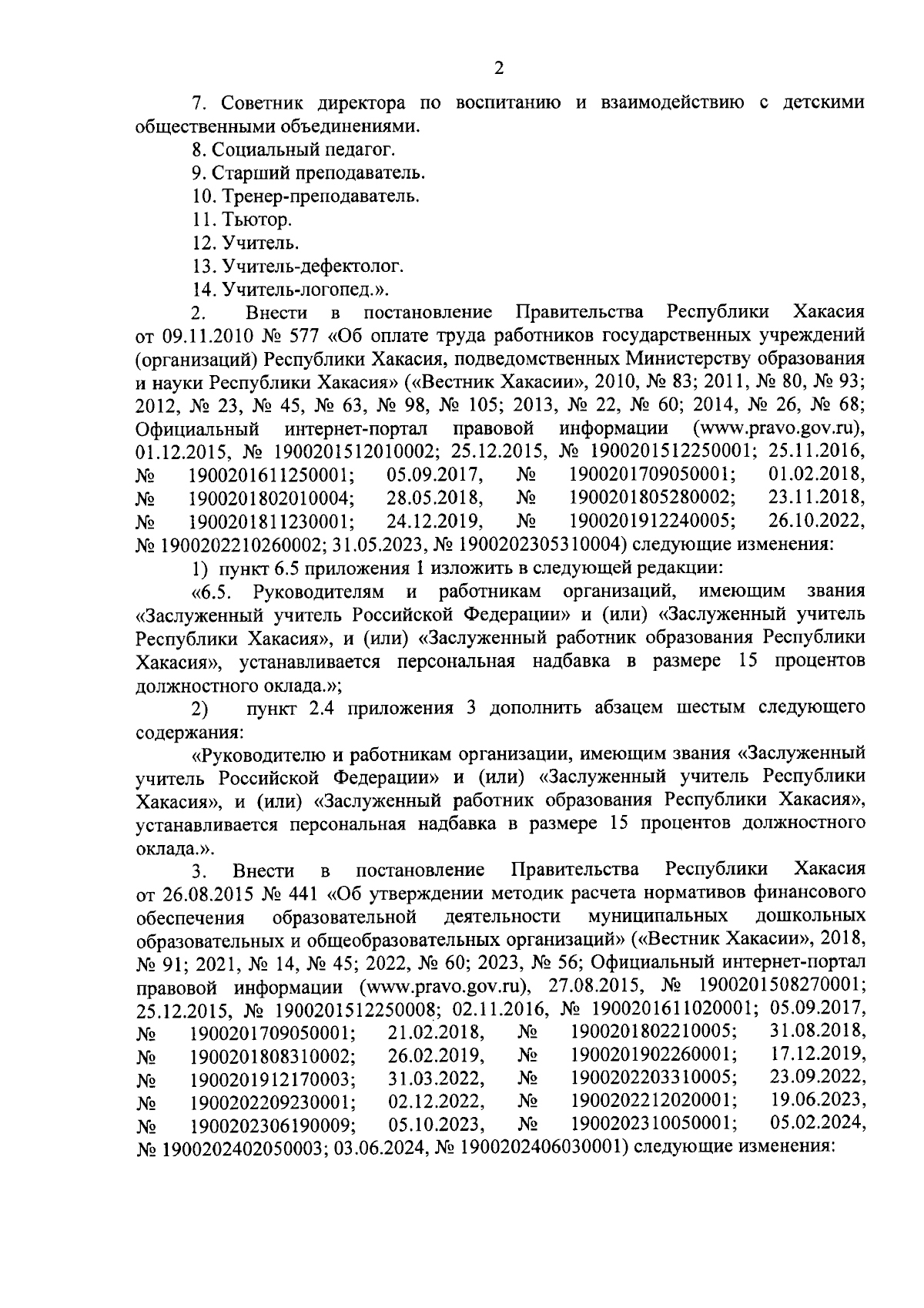 2

7. Советник директора по воспитанию и взаимодействию с детскими общественными объединениями.

8. Социальный педагог.

9. Старший преподаватель.

10. Тренер-преподаватель.

11. Тьютор.

12. Учитель.

13. Учитель-дефектолог.

14. Учитель-логопед.».

2. Внести в постановление Правительства Республики Хакасия от 09.11.2010 № 577 «Об оплате труда работников государственных учреждений (организаций) Республики Хакасия, подведомственных Министерству образования и науки Республики Хакасия» («Вестник Хакасии», 2010, № 83; 2011, № 80, № 93; 2012, № 23, № 45, № 63, № 98, № 105; 2013, № 22, № 60; 2014, № 26, № 68; Официальный интернет-портал правовой информации (www.pravo.gov.ru), 01.12.2015, № 1900201512010002; 25.12.2015, № 1900201512250001; 25.11.2016, № 1900201611250001; 05.09.2017, № 1900201709050001; 01.02.2018, № 1900201802010004; 28.05.2018, № 1900201805280002; 23.11.2018, № 1900201811230001; 24.12.2019, № 1900201912240005; 26.10.2022, № 1900202210260002; 31.05.2023, № 1900202305310004) следующие изменения:

1) пункт 6.5 приложения 1 изложить в следующей редакции:

«6.5. Руководителям и работникам организаций, имеющим звания «Заслуженный учитель Российской Федерации» и (или) «Заслуженный учитель Республики Хакасия», и (или) «Заслуженный работник образования Республики Хакасия», устанавливается персональная надбавка в размере 15 процентов должностного оклада.»;

2) пункт 2.4 приложения 3 дополнить абзацем шестым следующего содержания:

«Руководителю и работникам организации, имеющим звания «Заслуженный учитель Российской Федерации» и (или) «Заслуженный учитель Республики Хакасия», и (или) «Заслуженный работник образования Республики Хакасия», устанавливается персональная надбавка в размере 15 процентов должностного оклада.».

3. Внести в постановление Правительства Республики Хакасия от 26.08.2015 № 441 «Об утверждении методик расчета нормативов финансового обеспечения образовательной деятельности муниципальных дошкольных образовательных и общеобразовательных организаций» («Вестник Хакасии», 2018, № 91; 2021, № 14, № 45; 2022, № 60; 2023, № 56; Официальный интернет-портал правовой информации (www.pravo.gov.ru), 27.08.2015, № 1900201508270001; 25.12.2015, № 1900201512250008; 02.11.2016, № 1900201611020001; 05.09.2017, № 1900201709050001; 21.02.2018, № 1900201802210005; 31.08.2018, № 1900201808310002; 26.02.2019, № 1900201902260001; 17.12.2019, № 1900201912170003; 31.03.2022, № 1900202203310005; 23.09.2022, № 1900202209230001; 02.12.2022, № 1900202212020001; 19.06.2023, № 1900202306190009; 05.10.2023, № 1900202310050001; 05.02.2024, № 1900202402050003; 03.06.2024, № 1900202406030001) следующие изменения: